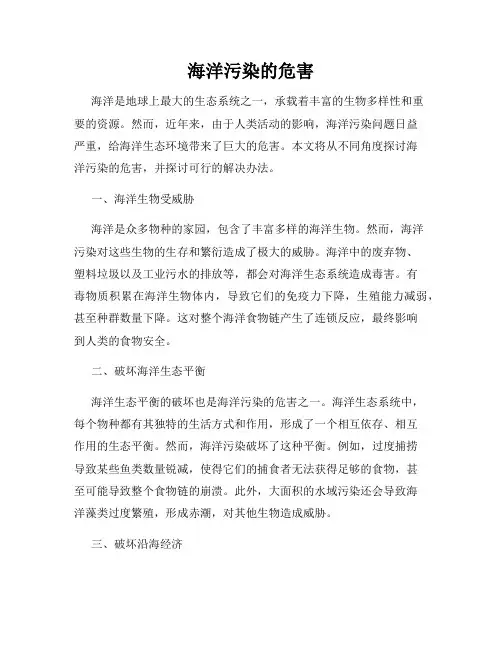 海洋污染的危害

海洋是地球上最大的生态系统之一，承载着丰富的生物多样性和重要的资源。然而，近年来，由于人类活动的影响，海洋污染问题日益严重，给海洋生态环境带来了巨大的危害。本文将从不同角度探讨海洋污染的危害，并探讨可行的解决办法。

一、海洋生物受威胁

海洋是众多物种的家园，包含了丰富多样的海洋生物。然而，海洋污染对这些生物的生存和繁衍造成了极大的威胁。海洋中的废弃物、塑料垃圾以及工业污水的排放等，都会对海洋生态系统造成毒害。有毒物质积累在海洋生物体内，导致它们的免疫力下降，生殖能力减弱，甚至种群数量下降。这对整个海洋食物链产生了连锁反应，最终影响到人类的食物安全。

二、破坏海洋生态平衡

海洋生态平衡的破坏也是海洋污染的危害之一。海洋生态系统中，每个物种都有其独特的生活方式和作用，形成了一个相互依存、相互作用的生态平衡。然而，海洋污染破坏了这种平衡。例如，过度捕捞导致某些鱼类数量锐减，使得它们的捕食者无法获得足够的食物，甚至可能导致整个食物链的崩溃。此外，大面积的水域污染还会导致海洋藻类过度繁殖，形成赤潮，对其他生物造成威胁。

三、破坏沿海经济